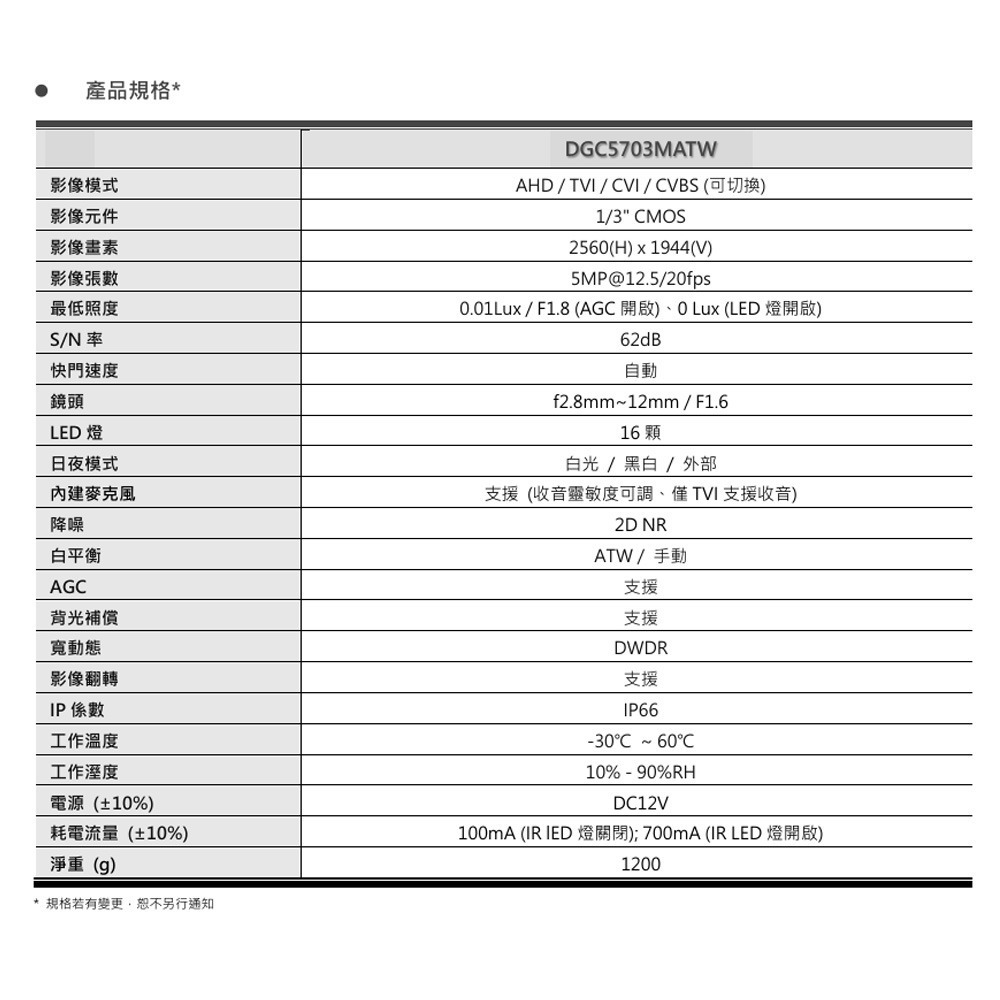 ● 產品規格*

| | DGC5703MATW |
|---|---|
| 影像模式 | AHD / TVI / CVI / CVBS (可切換) |
| 影像元件 | 1/3" CMOS |
| 影像畫素 | 2560(H) x 1944(V) |
| 影像張數 | 5MP@12.5/20fps |
| 最低照度 | 0.01Lux / F1.8 (AGC 開啟)、0 Lux (LED 燈開啟) |
| S/N 率 | 62dB |
| 快門速度 | 自動 |
| 鏡頭 | f2.8mm~12mm / F1.6 |
| LED 燈 | 16 顆 |
| 日夜模式 | 白光 / 黑白 / 外部 |
| 內建麥克風 | 支援 (收音靈敏度可調、僅 TVI 支援收音) |
| 降噪 | 2D NR |
| 白平衡 | ATW / 手動 |
| AGC | 支援 |
| 背光補償 | 支援 |
| 寬動態 | DWDR |
| 影像翻轉 | 支援 |
| IP 係數 | IP66 |
| 工作溫度 | -30℃ ~ 60℃ |
| 工作溼度 | 10% - 90%RH |
| 電源 (±10%) | DC12V |
| 耗電流量 (±10%) | 100mA (IR lED 燈關閉); 700mA (IR LED 燈開啟) |
| 淨重 (g) | 1200 |

* 規格若有變更，恕不另行通知